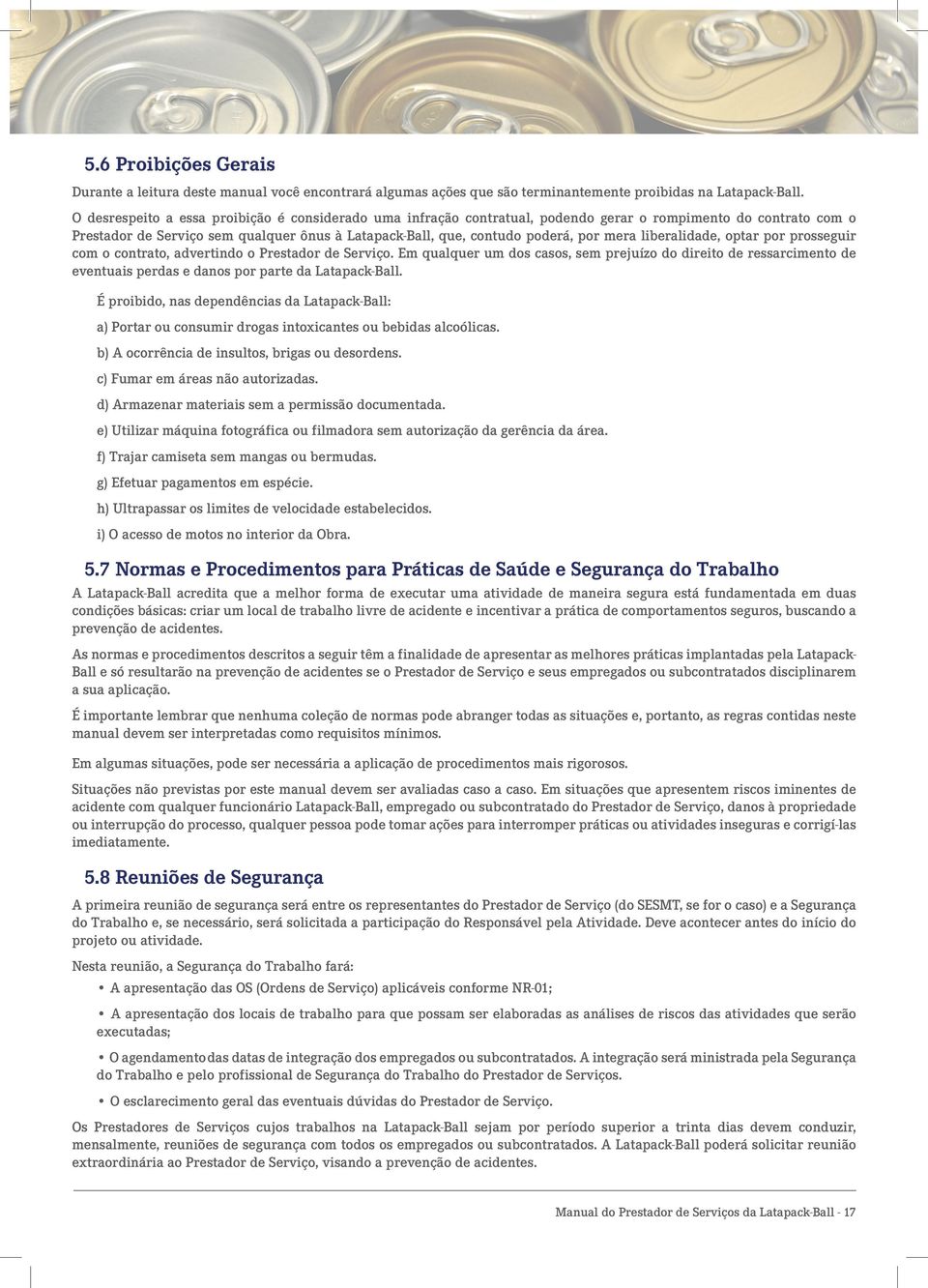 5.6 Proibições Gerais

Durante a leitura deste manual você encontrará algumas ações que são terminantemente proibidas na Latapack-Ball.

O desrespeito a essa proibição é considerado uma infração contratual, podendo gerar o rompimento do contrato com o Prestador de Serviço sem qualquer ônus à Latapack-Ball, que, contudo poderá, por mera liberalidade, optar por prosseguir com o contrato, advertindo o Prestador de Serviço. Em qualquer um dos casos, sem prejuízo do direito de ressarcimento de eventuais perdas e danos por parte da Latapack-Ball.

É proibido, nas dependências da Latapack-Ball:

a) Portar ou consumir drogas intoxicantes ou bebidas alcoólicas.

b) A ocorrência de insultos, brigas ou desordens.

c) Fumar em áreas não autorizadas.

d) Armazenar materiais sem a permissão documentada.

e) Utilizar máquina fotográfica ou filmadora sem autorização da gerência da área.

f) Trajar camiseta sem mangas ou bermudas.

g) Efetuar pagamentos em espécie.

h) Ultrapassar os limites de velocidade estabelecidos.

i) O acesso de motos no interior da Obra.

5.7 Normas e Procedimentos para Práticas de Saúde e Segurança do Trabalho

A Latapack-Ball acredita que a melhor forma de executar uma atividade de maneira segura está fundamentada em duas condições básicas: criar um local de trabalho livre de acidente e incentivar a prática de comportamentos seguros, buscando a prevenção de acidentes.

As normas e procedimentos descritos a seguir têm a finalidade de apresentar as melhores práticas implantadas pela Latapack-Ball e só resultarão na prevenção de acidentes se o Prestador de Serviço e seus empregados ou subcontratados disciplinarem a sua aplicação.

É importante lembrar que nenhuma coleção de normas pode abranger todas as situações e, portanto, as regras contidas neste manual devem ser interpretadas como requisitos mínimos.

Em algumas situações, pode ser necessária a aplicação de procedimentos mais rigorosos.

Situações não previstas por este manual devem ser avaliadas caso a caso. Em situações que apresentem riscos iminentes de acidente com qualquer funcionário Latapack-Ball, empregado ou subcontratado do Prestador de Serviço, danos à propriedade ou interrupção do processo, qualquer pessoa pode tomar ações para interromper práticas ou atividades inseguras e corrigí-las imediatamente.

5.8 Reuniões de Segurança

A primeira reunião de segurança será entre os representantes do Prestador de Serviço (do SESMT, se for o caso) e a Segurança do Trabalho e, se necessário, será solicitada a participação do Responsável pela Atividade. Deve acontecer antes do início do projeto ou atividade.

Nesta reunião, a Segurança do Trabalho fará:

• A apresentação das OS (Ordens de Serviço) aplicáveis conforme NR-01;

• A apresentação dos locais de trabalho para que possam ser elaboradas as análises de riscos das atividades que serão executadas;

• O agendamento das datas de integração dos empregados ou subcontratados. A integração será ministrada pela Segurança do Trabalho e pelo profissional de Segurança do Trabalho do Prestador de Serviços.

• O esclarecimento geral das eventuais dúvidas do Prestador de Serviço.

Os Prestadores de Serviços cujos trabalhos na Latapack-Ball sejam por período superior a trinta dias devem conduzir, mensalmente, reuniões de segurança com todos os empregados ou subcontratados. A Latapack-Ball poderá solicitar reunião extraordinária ao Prestador de Serviço, visando a prevenção de acidentes.

Manual do Prestador de Serviços da Latapack-Ball - 17